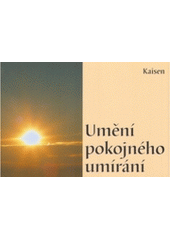 Kaisen

Umění pokojného umírání